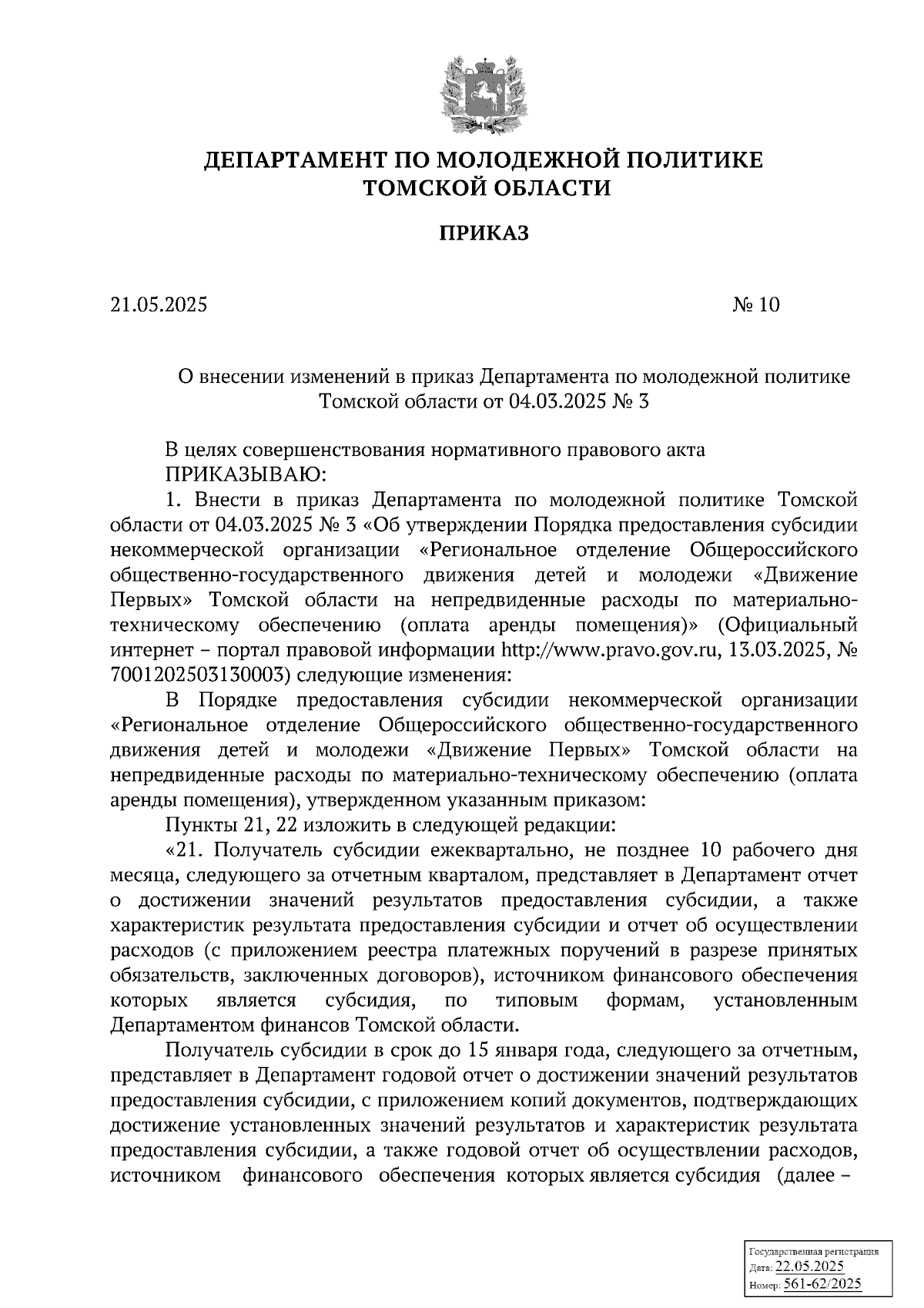 ДЕПАРТАМЕНТ ПО МОЛОДЕЖНОЙ ПОЛИТИКЕ ТОМСКОЙ ОБЛАСТИ

ПРИКАЗ

21.05.2025 № 10

О внесении изменений в приказ Департамента по молодежной политике Томской области от 04.03.2025 № 3

В целях совершенствования нормативного правового акта
ПРИКАЗЫВАЮ:
1. Внести в приказ Департамента по молодежной политике Томской области от 04.03.2025 № 3 «Об утверждении Порядка предоставления субсидии некоммерческой организации «Региональное отделение Общероссийского общественно-государственного движения детей и молодежи «Движение Первых» Томской области на непредвиденные расходы по материально-техническому обеспечению (оплата аренды помещения)» (Официальный интернет – портал правовой информации http://www.pravo.gov.ru, 13.03.2025, № 7001202503130003) следующие изменения:
В Порядке предоставления субсидии некоммерческой организации «Региональное отделение Общероссийского общественно-государственного движения детей и молодежи «Движение Первых» Томской области на непредвиденные расходы по материально-техническому обеспечению (оплата аренды помещения), утвержденном указанным приказом:
Пункты 21, 22 изложить в следующей редакции:
«21. Получатель субсидии ежеквартально, не позднее 10 рабочего дня месяца, следующего за отчетным кварталом, представляет в Департамент отчет о достижении значений результатов предоставления субсидии, а также характеристик результата предоставления субсидии и отчет об осуществлении расходов (с приложением реестра платежных поручений в разрезе принятых обязательств, заключенных договоров), источником финансового обеспечения которых является субсидия, по типовым формам, установленным Департаментом финансов Томской области.

Получатель субсидии в срок до 15 января года, следующего за отчетным, представляет в Департамент годовой отчет о достижении значений результатов предоставления субсидии, с приложением копий документов, подтверждающих достижение установленных значений результатов и характеристик результата предоставления субсидии, а также годовой отчет об осуществлении расходов, источником финансового обеспечения которых является субсидия (далее –

Государственная регистрация
Дата: 22.05.2025
Номер: 561-62/2025